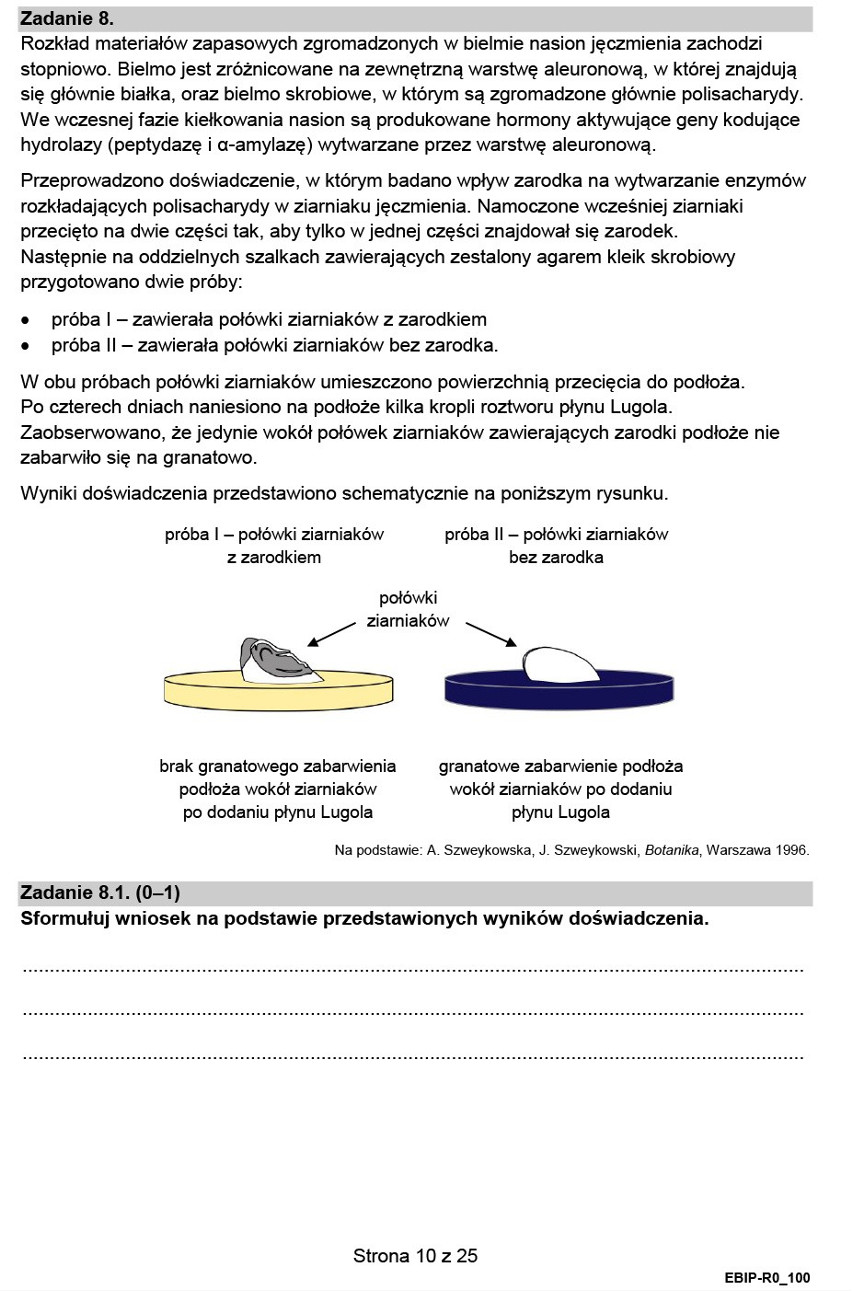 Zadanie 8.

Rozkład materiałów zapasowych zgromadzonych w bielmie nasion jęczmienia zachodzi stopniowo. Bielmo jest zróżnicowane na zewnętrzną warstwę aleuronową, w której znajdują się głównie białka, oraz bielmo skrobiowe, w którym są zgromadzone głównie polisacharydy. We wczesnej fazie kiełkowania nasion są produkowane hormony aktywujące geny kodujące hydrolazy (peptydazę i α-amylazę) wytwarzane przez warstwę aleuronową.

Przeprowadzono doświadczenie, w którym badano wpływ zarodka na wytwarzanie enzymów rozkładających polisacharydy w ziarniaku jęczmienia. Namoczone wcześniej ziarniaki przecięto na dwie części tak, aby tylko w jednej części znajdował się zarodek. Następnie na oddzielnych szalkach zawierających zestalony agarem kleik skrobiowy przygotowano dwie próby:

• próba I – zawierała połówki ziarniaków z zarodkiem
• próba II – zawierała połówki ziarniaków bez zarodka.

W obu próbach połówki ziarniaków umieszczono powierzchnią przecięcia do podłoża. Po czterech dniach naniesiono na podłoże kilka kropli roztworu płynu Lugola. Zaobserwowano, że jedynie wokół połówek ziarniaków zawierających zarodki podłoże nie zabarwiło się na granatowo.

Wyniki doświadczenia przedstawiono schematycznie na poniższym rysunku.

próba I – połówki ziarniaków z zarodkiem

próba II – połówki ziarniaków bez zarodka

połówki ziarniaków

brak granatowego zabarwienia podłoża wokół ziarniaków po dodaniu płynu Lugola

granatowe zabarwienie podłoża wokół ziarniaków po dodaniu płynu Lugola

Na podstawie: A. Szweykowska, J. Szweykowski, Botanika, Warszawa 1996.

Zadanie 8.1. (0–1)

Sformułuj wniosek na podstawie przedstawionych wyników doświadczenia.

____

____

____

Strona 10 z 25

EBIP-R0_100